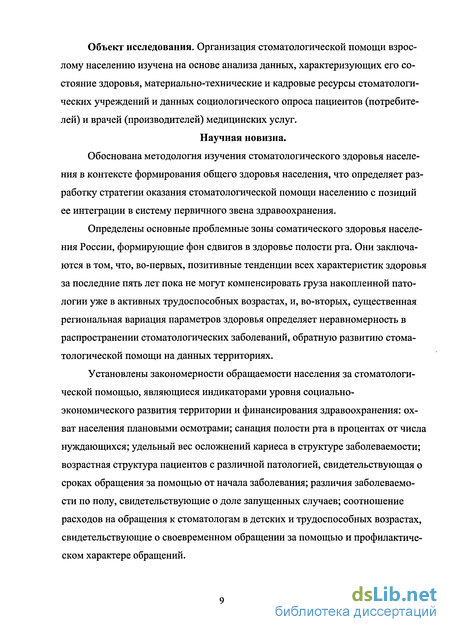 **Объект исследования.** Организация стоматологической помощи взрослому населению изучена на основе анализа данных, характеризующих его состояние здоровья, материально-технические и кадровые ресурсы стоматологических учреждений и данных социологического опроса пациентов (потребителей) и врачей (производителей) медицинских услуг.

**Научная новизна.**

Обоснована методология изучения стоматологического здоровья населения в контексте формирования общего здоровья населения, что определяет разработку стратегии оказания стоматологической помощи населению с позиций ее интеграции в систему первичного звена здравоохранения.

Определены основные проблемные зоны соматического здоровья населения России, формирующие фон сдвигов в здоровье полости рта. Они заключаются в том, что, во-первых, позитивные тенденции всех характеристик здоровья за последние пять лет пока не могут компенсировать груза накопленной патологии уже в активных трудоспособных возрастах, и, во-вторых, существенная региональная вариация параметров здоровья определяет неравномерность в распространении стоматологических заболеваний, обратную развитию стоматологической помощи на данных территориях.

Установлены закономерности обращаемости населения за стоматологической помощью, являющиеся индикаторами уровня социально-экономического развития территории и финансирования здравоохранения: охват населения плановыми осмотрами; санация полости рта в процентах от числа нуждающихся; удельный вес осложнений кариеса в структуре заболеваемости; возрастная структура пациентов с различной патологией, свидетельствующая о сроках обращения за помощью от начала заболевания; различия заболеваемости по полу, свидетельствующие о доле запущенных случаев; соотношение расходов на обращения к стоматологам в детских и трудоспособных возрастах, свидетельствующие о своевременном обращении за помощью и профилактическом характере обращений.

9

dsLib.net
библиотека диссертаций